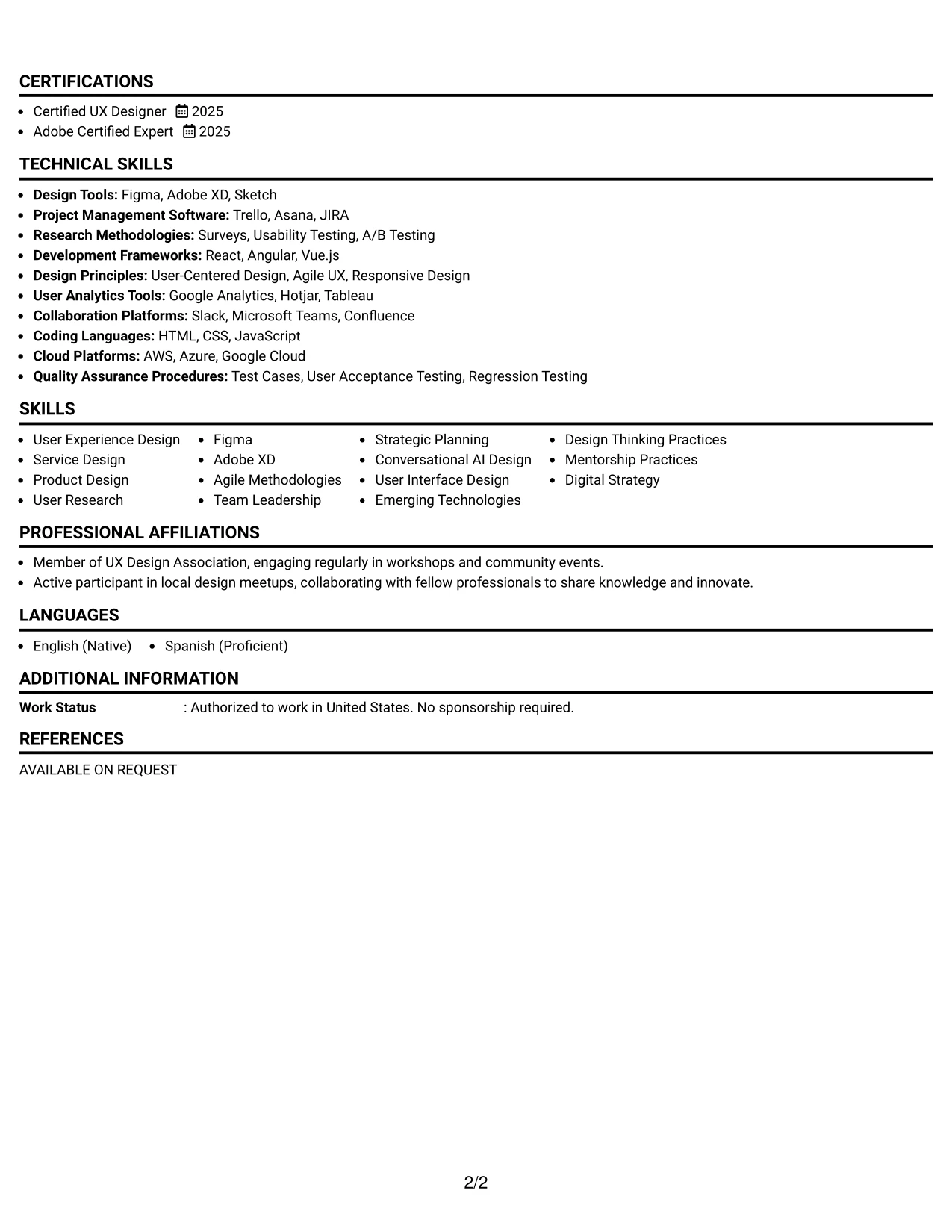 CERTIFICATIONS

• Certified UX Designer 2025
• Adobe Certified Expert 2025

TECHNICAL SKILLS

• Design Tools: Figma, Adobe XD, Sketch
• Project Management Software: Trello, Asana, JIRA
• Research Methodologies: Surveys, Usability Testing, A/B Testing
• Development Frameworks: React, Angular, Vue.js
• Design Principles: User-Centered Design, Agile UX, Responsive Design
• User Analytics Tools: Google Analytics, Hotjar, Tableau
• Collaboration Platforms: Slack, Microsoft Teams, Confluence
• Coding Languages: HTML, CSS, JavaScript
• Cloud Platforms: AWS, Azure, Google Cloud
• Quality Assurance Procedures: Test Cases, User Acceptance Testing, Regression Testing

SKILLS

• User Experience Design
• Service Design
• Product Design
• User Research
• Figma
• Adobe XD
• Agile Methodologies
• Team Leadership
• Strategic Planning
• Conversational AI Design
• User Interface Design
• Emerging Technologies
• Design Thinking Practices
• Mentorship Practices
• Digital Strategy

PROFESSIONAL AFFILIATIONS

• Member of UX Design Association, engaging regularly in workshops and community events.
• Active participant in local design meetups, collaborating with fellow professionals to share knowledge and innovate.

LANGUAGES

• English (Native) • Spanish (Proficient)

ADDITIONAL INFORMATION

Work Status : Authorized to work in United States. No sponsorship required.

REFERENCES

AVAILABLE ON REQUEST

2/2